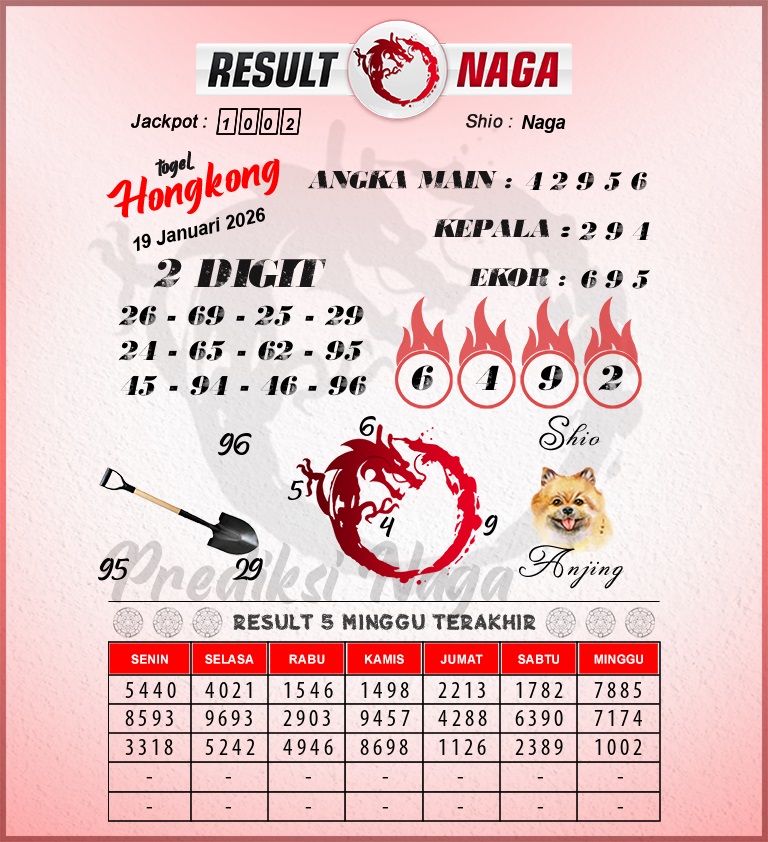 RESULT NAGA

Jackpot : 1 0 0 2

Shio : Naga

togel Hongkong

19 Januari 2026

ANGKA MAIN : 4 2 9 5 6

KEPALA : 2 9 4

EKOR : 6 9 5

2 DIGIT

26 - 69 - 25 - 29
24 - 65 - 62 - 95
45 - 94 - 46 - 96

6 4 9 2

96

95

29

6

5

4

9

Shio

Anjing

Prediksi Naga

RESULT 5 MINGGU TERAKHIR

| SENIN | SELASA | RABU | KAMIS | JUMAT | SABTU | MINGGU |
|---|---|---|---|---|---|---|
| 5440 | 4021 | 1546 | 1498 | 2213 | 1782 | 7885 |
| 8593 | 9693 | 2903 | 9457 | 4288 | 6390 | 7174 |
| 3318 | 5242 | 4946 | 8698 | 1126 | 2389 | 1002 |
| - | - | - | - | - | - | - |
| - | - | - | - | - | - | - |